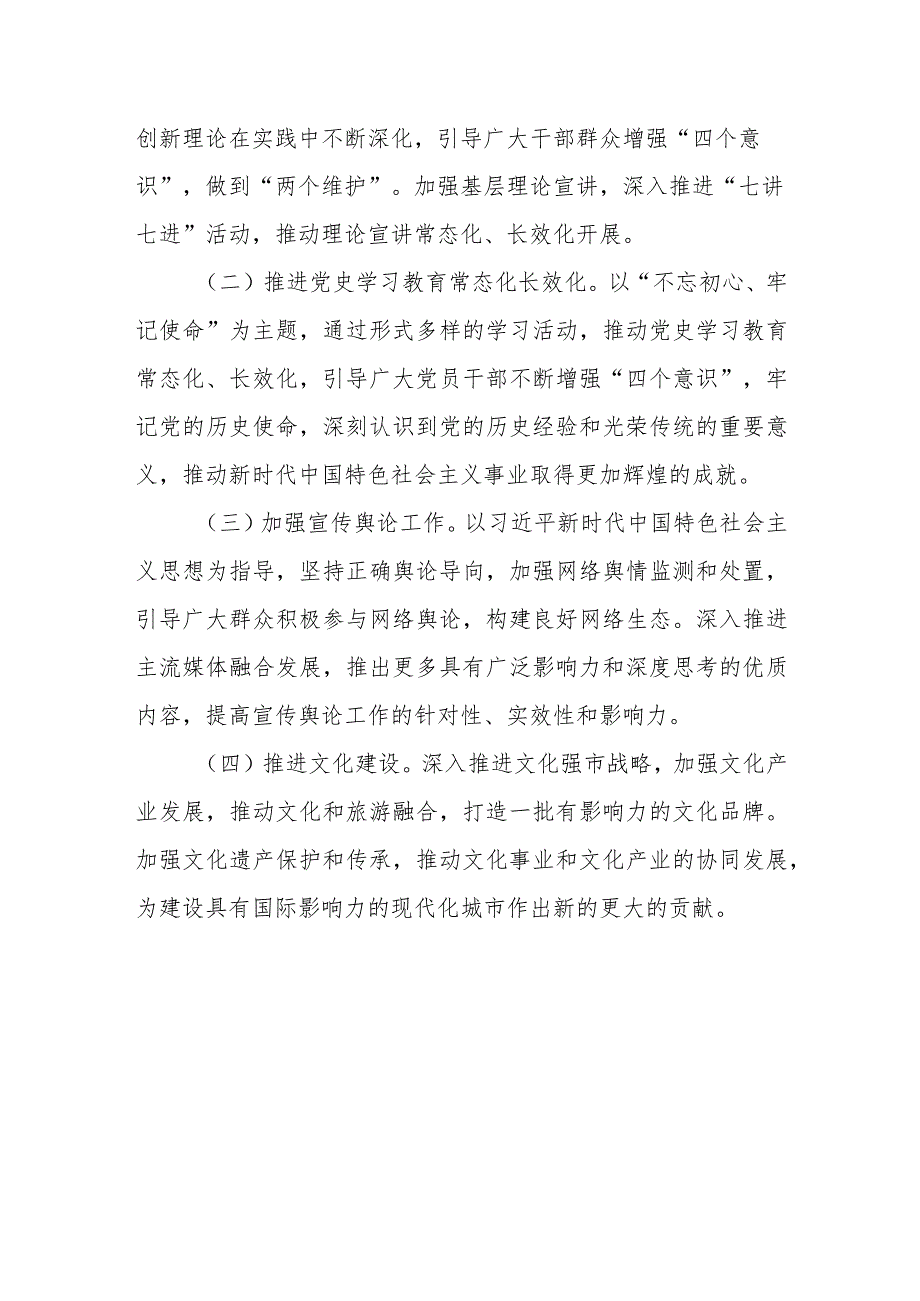 创新理论在实践中不断深化，引导广大干部群众增强“四个意识”，做到“两个维护”。加强基层理论宣讲，深入推进“七讲七进”活动，推动理论宣讲常态化、长效化开展。

（二）推进党史学习教育常态化长效化。以“不忘初心、牢记使命”为主题，通过形式多样的学习活动，推动党史学习教育常态化、长效化，引导广大党员干部不断增强“四个意识”，牢记党的历史使命，深刻认识到党的历史经验和光荣传统的重要意义，推动新时代中国特色社会主义事业取得更加辉煌的成就。

（三）加强宣传舆论工作。以习近平新时代中国特色社会主义思想为指导，坚持正确舆论导向，加强网络舆情监测和处置，引导广大群众积极参与网络舆论，构建良好网络生态。深入推进主流媒体融合发展，推出更多具有广泛影响力和深度思考的优质内容，提高宣传舆论工作的针对性、实效性和影响力。

（四）推进文化建设。深入推进文化强市战略，加强文化产业发展，推动文化和旅游融合，打造一批有影响力的文化品牌。加强文化遗产保护和传承，推动文化事业和文化产业的协同发展，为建设具有国际影响力的现代化城市作出新的更大的贡献。